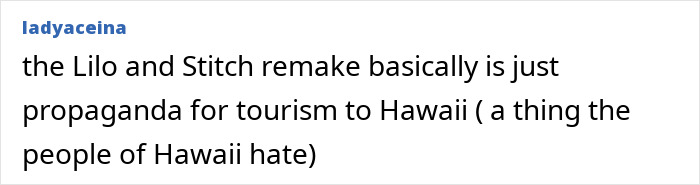 ladyaceina

the Lilo and Stitch remake basically is just propaganda for tourism to Hawaii ( a thing the people of Hawaii hate)